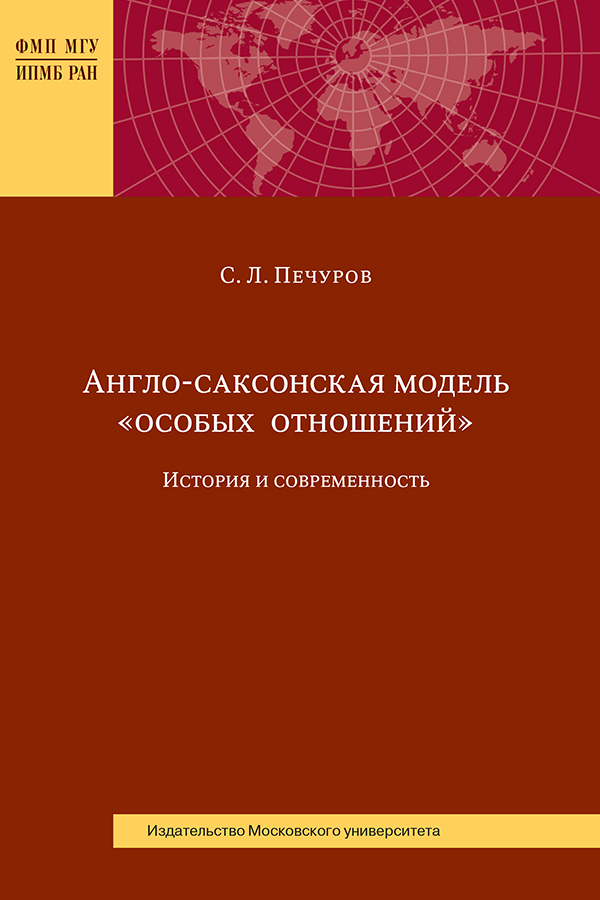 ФМП МГУ
ИПМБ РАН

С. Л. Печуров

Англо-саксонская модель «особых отношений»

История и современность

Издательство Московского университета